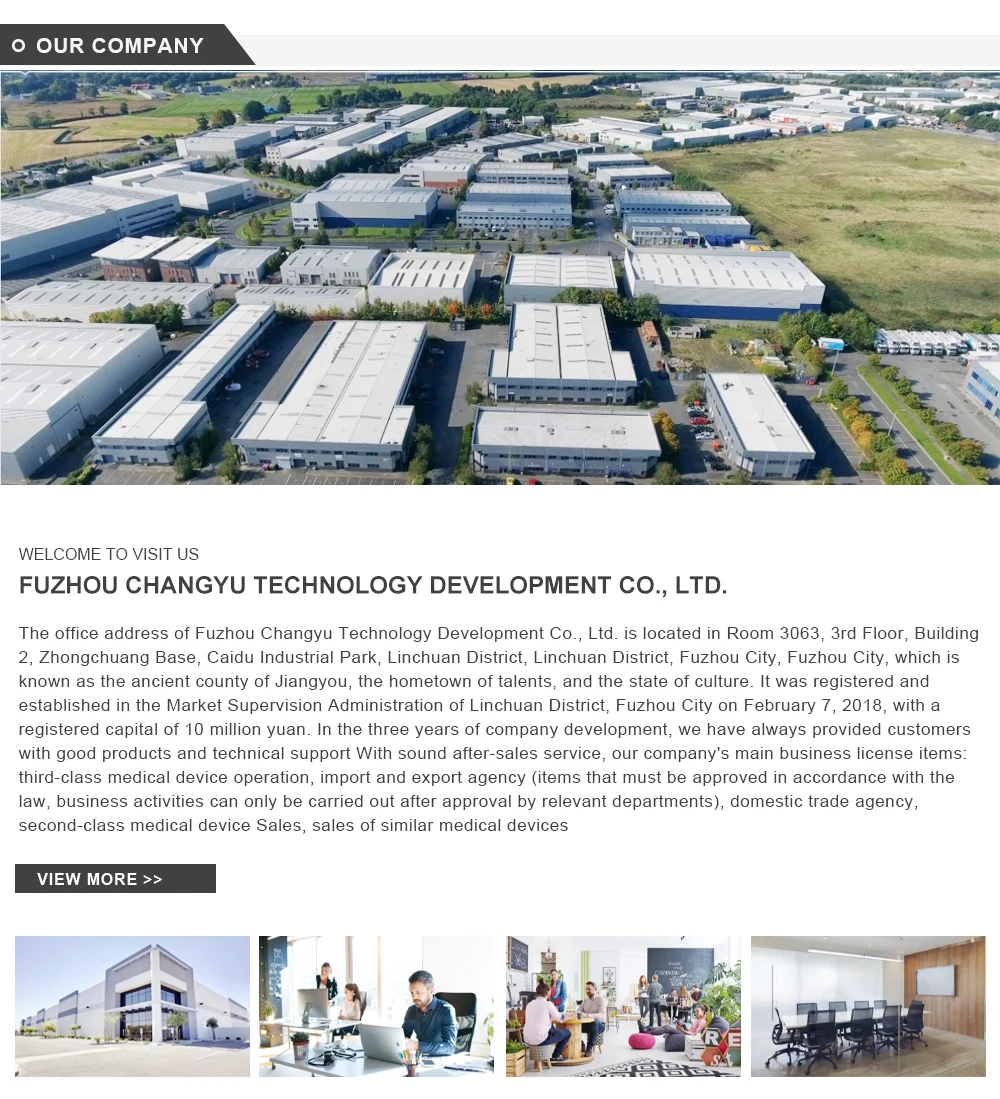 OUR COMPANY

WELCOME TO VISIT US

FUZHOU CHANGYU TECHNOLOGY DEVELOPMENT CO., LTD.

The office address of Fuzhou Changyu Technology Development Co., Ltd. is located in Room 3063, 3rd Floor, Building 2, Zhongchuang Base, Caidu Industrial Park, Linchuan District, Linchuan District, Fuzhou City, Fuzhou City, which is known as the ancient county of Jiangyou, the hometown of talents, and the state of culture. It was registered and established in the Market Supervision Administration of Linchuan District, Fuzhou City on February 7, 2018, with a registered capital of 10 million yuan. In the three years of company development, we have always provided customers with good products and technical support With sound after-sales service, our company's main business license items: third-class medical device operation, import and export agency (items that must be approved in accordance with the law, business activities can only be carried out after approval by relevant departments), domestic trade agency, second-class medical device Sales, sales of similar medical devices

VIEW MORE >>